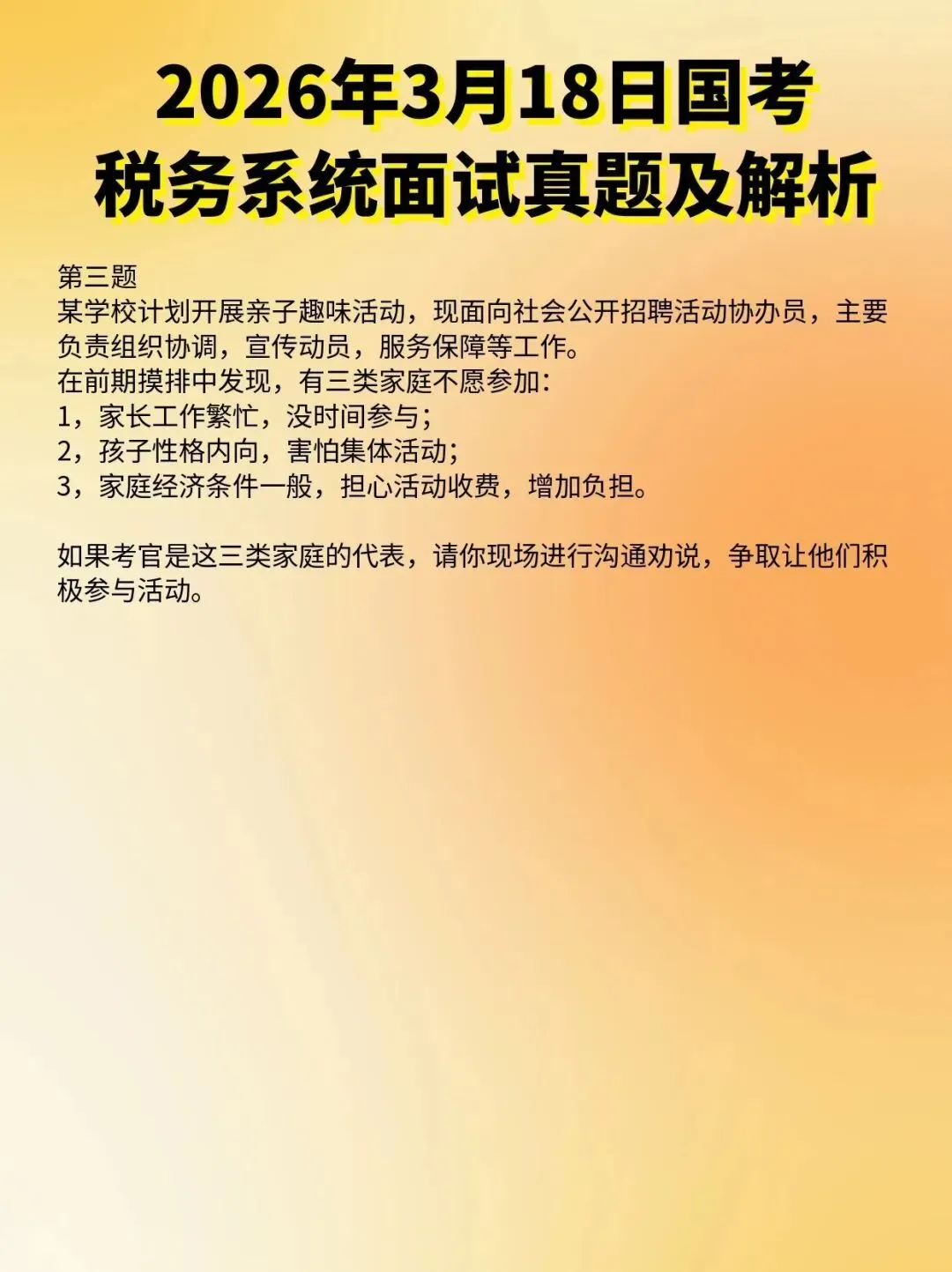 2026年3月18日国考
税务系统面试真题及解析

第三题
某学校计划开展亲子趣味活动，现面向社会公开招聘活动协办员，主要负责组织协调，宣传动员，服务保障等工作。
在前期摸排中发现，有三类家庭不愿参加：
1，家长工作繁忙，没时间参与；
2，孩子性格内向，害怕集体活动；
3，家庭经济条件一般，担心活动收费，增加负担。

如果考官是这三类家庭的代表，请你现场进行沟通劝说，争取让他们积极参与活动。